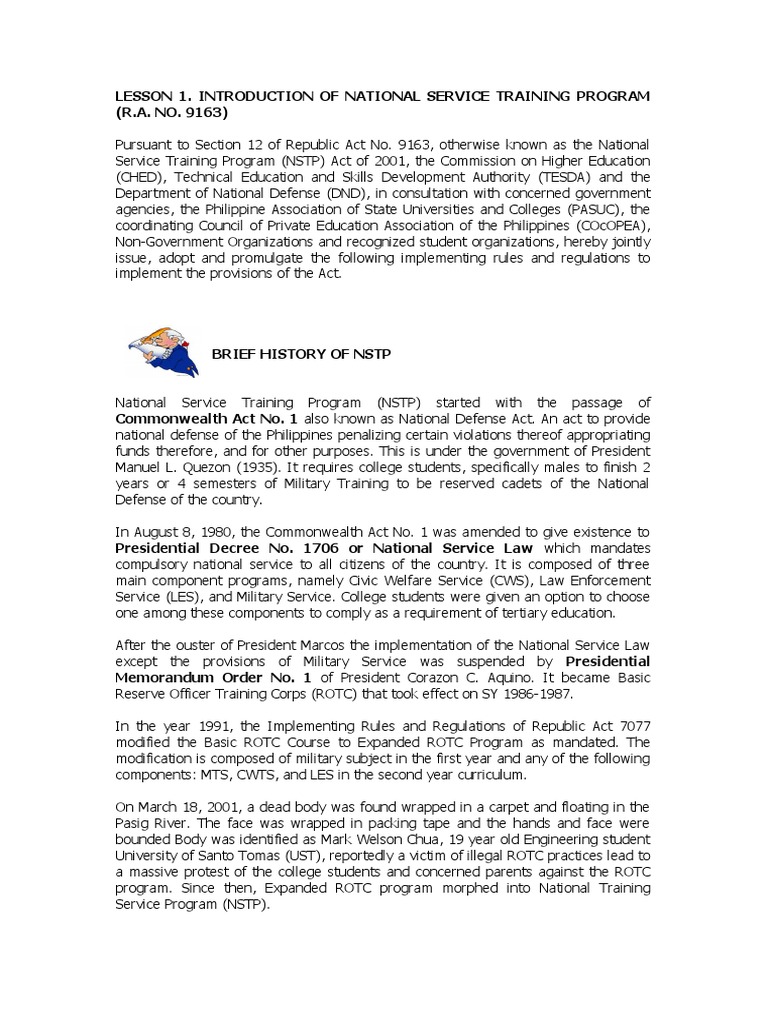 LESSON 1. INTRODUCTION OF NATIONAL SERVICE TRAINING PROGRAM (R.A. NO. 9163)

Pursuant to Section 12 of Republic Act No. 9163, otherwise known as the National Service Training Program (NSTP) Act of 2001, the Commission on Higher Education (CHED), Technical Education and Skills Development Authority (TESDA) and the Department of National Defense (DND), in consultation with concerned government agencies, the Philippine Association of State Universities and Colleges (PASUC), the coordinating Council of Private Education Association of the Philippines (COcOPEA), Non-Government Organizations and recognized student organizations, hereby jointly issue, adopt and promulgate the following implementing rules and regulations to implement the provisions of the Act.

BRIEF HISTORY OF NSTP

National Service Training Program (NSTP) started with the passage of Commonwealth Act No. 1 also known as National Defense Act. An act to provide national defense of the Philippines penalizing certain violations thereof appropriating funds therefore, and for other purposes. This is under the government of President Manuel L. Quezon (1935). It requires college students, specifically males to finish 2 years or 4 semesters of Military Training to be reserved cadets of the National Defense of the country.

In August 8, 1980, the Commonwealth Act No. 1 was amended to give existence to Presidential Decree No. 1706 or National Service Law which mandates compulsory national service to all citizens of the country. It is composed of three main component programs, namely Civic Welfare Service (CWS), Law Enforcement Service (LES), and Military Service. College students were given an option to choose one among these components to comply as a requirement of tertiary education.

After the ouster of President Marcos the implementation of the National Service Law except the provisions of Military Service was suspended by Presidential Memorandum Order No. 1 of President Corazon C. Aquino. It became Basic Reserve Officer Training Corps (ROTC) that took effect on SY 1986-1987.

In the year 1991, the Implementing Rules and Regulations of Republic Act 7077 modified the Basic ROTC Course to Expanded ROTC Program as mandated. The modification is composed of military subject in the first year and any of the following components: MTS, CWTS, and LES in the second year curriculum.

On March 18, 2001, a dead body was found wrapped in a carpet and floating in the Pasig River. The face was wrapped in packing tape and the hands and face were bounded Body was identified as Mark Welson Chua, 19 year old Engineering student University of Santo Tomas (UST), reportedly a victim of illegal ROTC practices lead to a massive protest of the college students and concerned parents against the ROTC program. Since then, Expanded ROTC program morphed into National Training Service Program (NSTP).